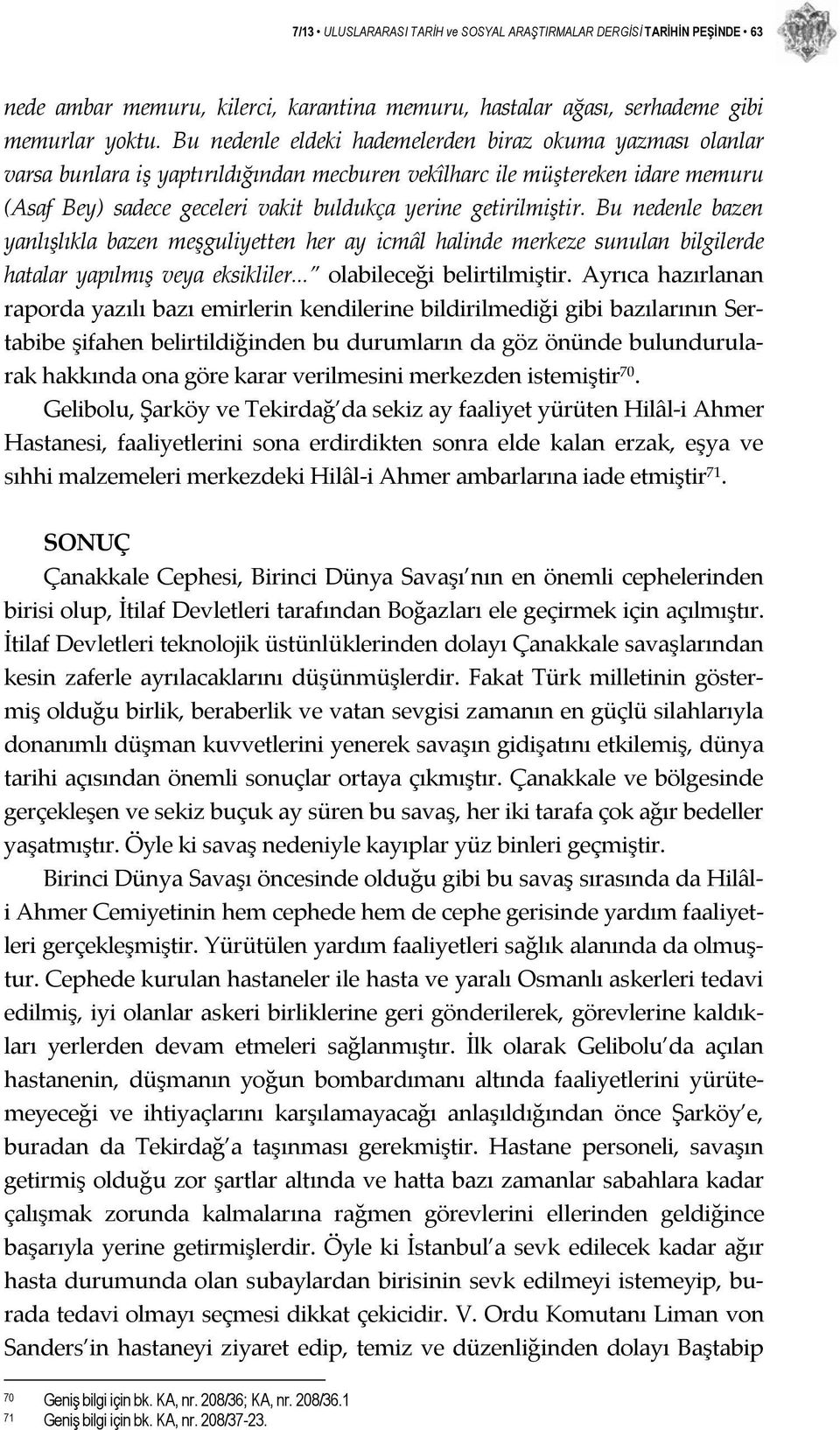 7/13 • ULUSLARARASI TARİH ve SOSYAL ARAŞTIRMALAR DERGİSİ TARİHİN PEŞİNDE • 63

nede ambar memuru, kilerci, karantina memuru, hastalar ağası, serhademe gibi memurlar yoktu. Bu nedenle eldeki hademelerden biraz okuma yazması olanlar varsa bunlara iş yaptırıldığından mecburen vekîlharc ile müştereken idare memuru (Asaf Bey) sadece geceleri vakit buldukça yerine getirilmiştir. Bu nedenle bazen yanlışlıkla bazen meşguliyetten her ay icmâl halinde merkeze sunulan bilgilerde hatalar yapılmış veya eksikliler..." olabileceği belirtilmiştir. Ayrıca hazırlanan raporda yazılı bazı emirlerin kendilerine bildirilmediği gibi bazılarının Sertabibe şifahen belirtildiğinden bu durumların da göz önünde bulundurularak hakkında ona göre karar verilmesini merkezden istemiştir$^{70}$.

Gelibolu, Şarköy ve Tekirdağ'da sekiz ay faaliyet yürüten Hilâl-i Ahmer Hastanesi, faaliyetlerini sona erdirdikten sonra elde kalan erzak, eşya ve sıhhi malzemeleri merkezdeki Hilâl-i Ahmer ambarlarına iade etmiştir$^{71}$.

SONUÇ

Çanakkale Cephesi, Birinci Dünya Savaşı'nın en önemli cephelerinden birisi olup, İtilaf Devletleri tarafından Boğazları ele geçirmek için açılmıştır. İtilaf Devletleri teknolojik üstünlüklerinden dolayı Çanakkale savaşlarından kesin zaferle ayrılacaklarını düşünmüşlerdir. Fakat Türk milletinin göstermiş olduğu birlik, beraberlik ve vatan sevgisi zamanın en güçlü silahlarıyla donanımlı düşman kuvvetlerini yenerek savaşın gidişatını etkilemiş, dünya tarihi açısından önemli sonuçlar ortaya çıkmıştır. Çanakkale ve bölgesinde gerçekleşen ve sekiz buçuk ay süren bu savaş, her iki tarafa çok ağır bedeller yaşatmıştır. Öyle ki savaş nedeniyle kayıplar yüz binleri geçmiştir.

Birinci Dünya Savaşı öncesinde olduğu gibi bu savaş sırasında da Hilâl-i Ahmer Cemiyetinin hem cephede hem de cephe gerisinde yardım faaliyetleri gerçekleşmiştir. Yürütülen yardım faaliyetleri sağlık alanında da olmuştur. Cephede kurulan hastaneler ile hasta ve yaralı Osmanlı askerleri tedavi edilmiş, iyi olanlar askeri birliklerine geri gönderilerek, görevlerine kaldıkları yerlerden devam etmeleri sağlanmıştır. İlk olarak Gelibolu'da açılan hastanenin, düşmanın yoğun bombardımanı altında faaliyetlerini yürütemeyeceği ve ihtiyaçlarını karşılamayacağı anlaşıldığından önce Şarköy'e, buradan da Tekirdağ'a taşınması gerekmiştir. Hastane personeli, savaşın getirmiş olduğu zor şartlar altında ve hatta bazı zamanlar sabahlara kadar çalışmak zorunda kalmalarına rağmen görevlerini ellerinden geldiğince başarıyla yerine getirmişlerdir. Öyle ki İstanbul'a sevk edilecek kadar ağır hasta durumunda olan subaylardan birisinin sevk edilmeyi istemeyip, burada tedavi olmayı seçmesi dikkat çekicidir. V. Ordu Komutanı Liman von Sanders'in hastaneyi ziyaret edip, temiz ve düzenliğinden dolayı Baştabip

70 Geniş bilgi için bk. KA, nr. 208/36; KA, nr. 208/36.1
71 Geniş bilgi için bk. KA, nr. 208/37-23.